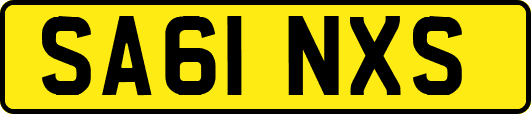 SA61 NXS